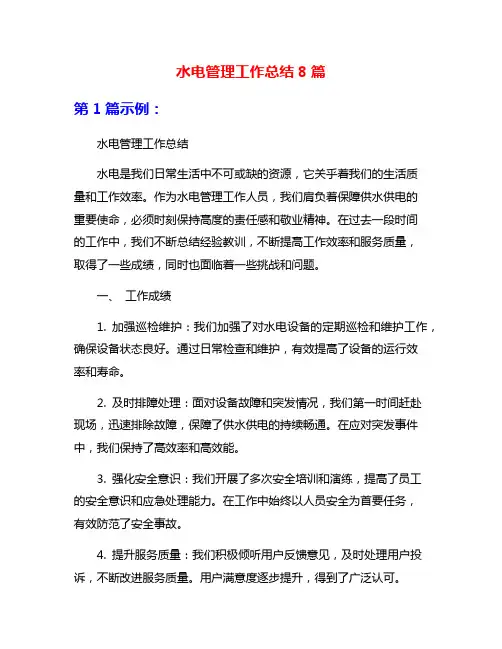 水电管理工作总结 8 篇

第 1 篇示例：

水电管理工作总结

水电是我们日常生活中不可或缺的资源，它关乎着我们的生活质量和工作效率。作为水电管理工作人员，我们肩负着保障供水供电的重要使命，必须时刻保持高度的责任感和敬业精神。在过去一段时间的工作中，我们不断总结经验教训，不断提高工作效率和服务质量，取得了一些成绩，同时也面临着一些挑战和问题。

一、 工作成绩

1. 加强巡检维护：我们加强了对水电设备的定期巡检和维护工作，确保设备状态良好。通过日常检查和维护，有效提高了设备的运行效率和寿命。

2. 及时排障处理：面对设备故障和突发情况，我们第一时间赶赴现场，迅速排除故障，保障了供水供电的持续畅通。在应对突发事件中，我们保持了高效率和高效能。

3. 强化安全意识：我们开展了多次安全培训和演练，提高了员工的安全意识和应急处理能力。在工作中始终以人员安全为首要任务，有效防范了安全事故。

4. 提升服务质量：我们积极倾听用户反馈意见，及时处理用户投诉，不断改进服务质量。用户满意度逐步提升，得到了广泛认可。